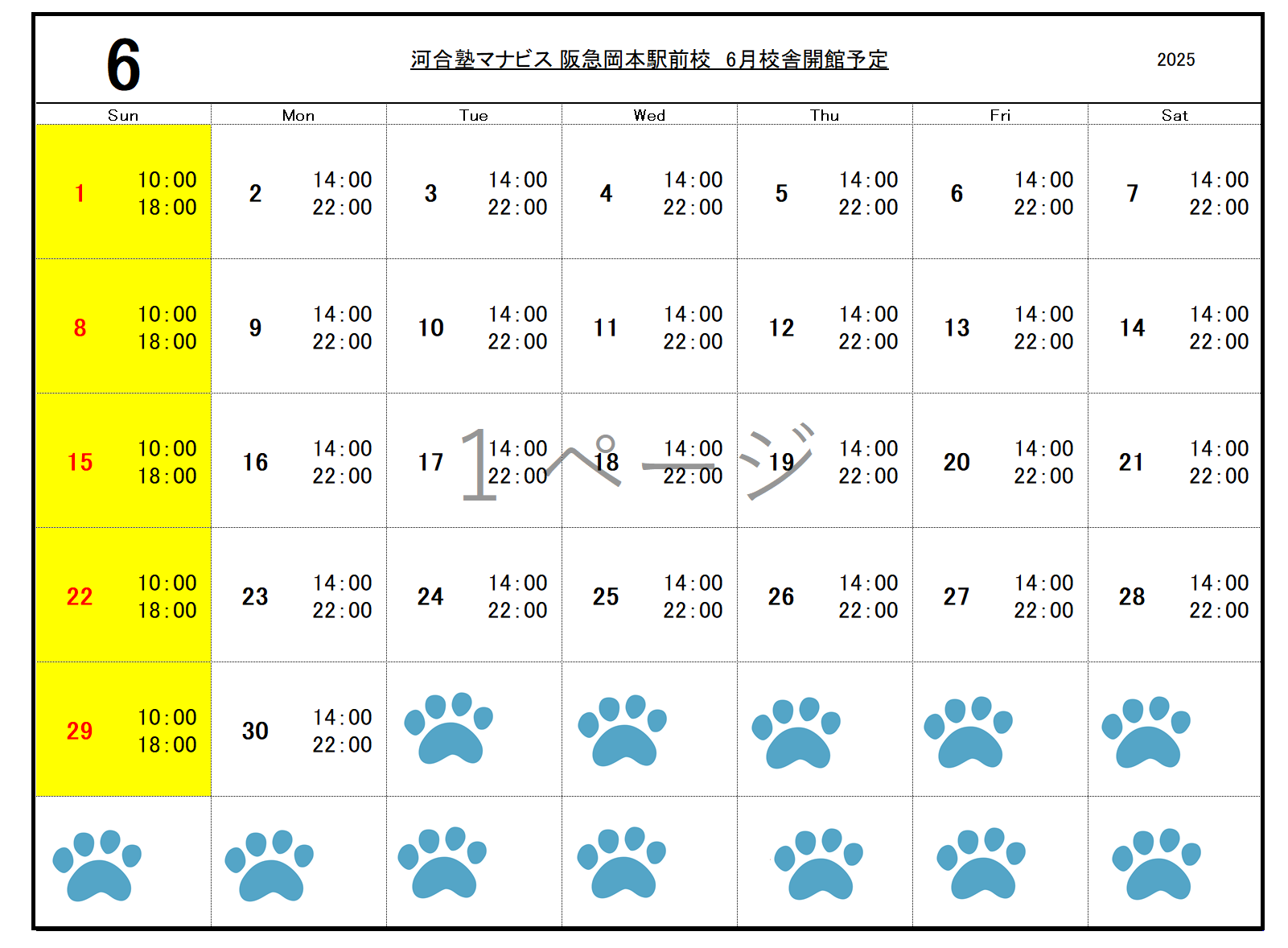 6

河合塾マナビス 阪急岡本駅前校 6月校舎開館予定

2025

| Sun | Mon | Tue | Wed | Thu | Fri | Sat |
|---|---|---|---|---|---|---|
| 1 10:00 18:00 | 2 14:00 22:00 | 3 14:00 22:00 | 4 14:00 22:00 | 5 14:00 22:00 | 6 14:00 22:00 | 7 14:00 22:00 |
| 8 10:00 18:00 | 9 14:00 22:00 | 10 14:00 22:00 | 11 14:00 22:00 | 12 14:00 22:00 | 13 14:00 22:00 | 14 14:00 22:00 |
| 15 10:00 18:00 | 16 14:00 22:00 | 17 14:00 22:00 | 18 14:00 22:00 | 19 14:00 22:00 | 20 14:00 22:00 | 21 14:00 22:00 |
| 22 10:00 18:00 | 23 14:00 22:00 | 24 14:00 22:00 | 25 14:00 22:00 | 26 14:00 22:00 | 27 14:00 22:00 | 28 14:00 22:00 |
| 29 10:00 18:00 | 30 14:00 22:00 | | | | | |
| | | | | | | |

1ページ